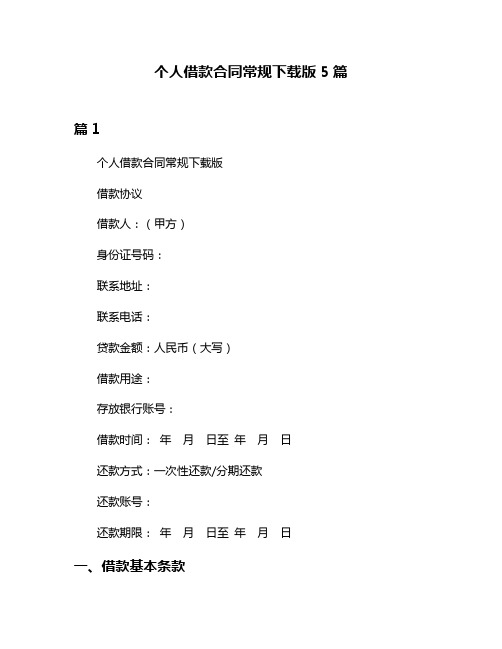 个人借款合同常规下载版 5 篇

篇 1

个人借款合同常规下载版

借款协议

借款人：（甲方）

身份证号码：

联系地址：

联系电话：

贷款金额：人民币（大写）

借款用途：

存放银行账号：

借款时间： 年 月 日至 年 月 日

还款方式：一次性还款/分期还款

还款账号：

还款期限： 年 月 日至 年 月 日

一、借款基本条款